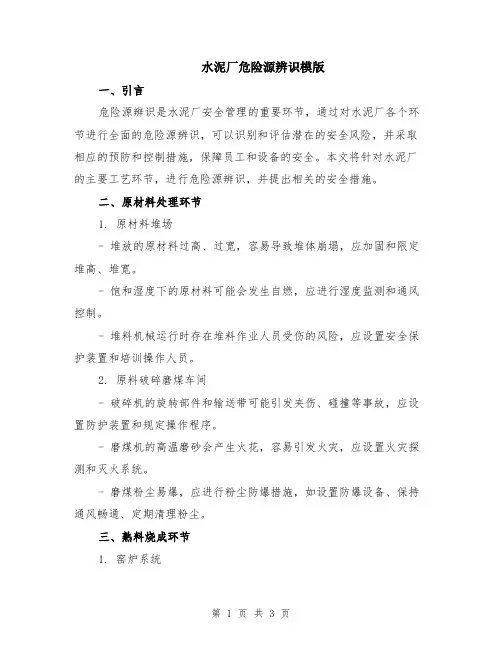 水泥厂危险源辨识模版

一、引言

危险源辨识是水泥厂安全管理的重要环节，通过对水泥厂各个环节进行全面的危险源辨识，可以识别和评估潜在的安全风险，并采取相应的预防和控制措施，保障员工和设备的安全。本文将针对水泥厂的主要工艺环节，进行危险源辨识，并提出相关的安全措施。

二、原材料处理环节

1. 原材料堆场

- 堆放的原材料过高、过宽，容易导致堆体崩塌，应加固和限定堆高、堆宽。

- 饱和湿度下的原材料可能会发生自燃，应进行湿度监测和通风控制。

- 堆料机械运行时存在堆料作业人员受伤的风险，应设置安全保护装置和培训操作人员。

2. 原料破碎磨煤车间

- 破碎机的旋转部件和输送带可能引发夹伤、碰撞等事故，应设置防护装置和规定操作程序。

- 磨煤机的高温磨砂会产生火花，容易引发火灾，应设置火灾探测和灭火系统。

- 磨煤粉尘易爆，应进行粉尘防爆措施，如设置防爆设备、保持通风畅通、定期清理粉尘。

三、熟料烧成环节

1. 窑炉系统

第 1 页 共 3 页